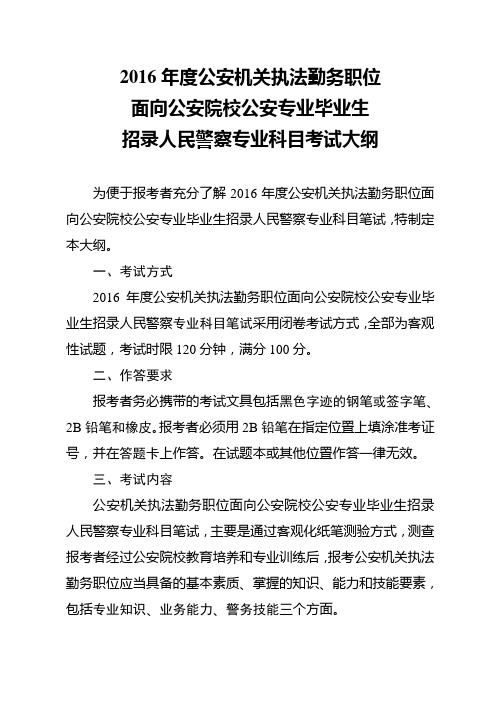 2016 年度公安机关执法勤务职位
面向公安院校公安专业毕业生
招录人民警察专业科目考试大纲

为便于报考者充分了解 2016 年度公安机关执法勤务职位面向公安院校公安专业毕业生招录人民警察专业科目笔试，特制定本大纲。

一、考试方式

2016 年度公安机关执法勤务职位面向公安院校公安专业毕业生招录人民警察专业科目笔试采用闭卷考试方式，全部为客观性试题，考试时限 120 分钟，满分 100 分。

二、作答要求

报考者务必携带的考试文具包括黑色字迹的钢笔或签字笔、2B 铅笔和橡皮。报考者必须用 2B 铅笔在指定位置上填涂准考证号，并在答题卡上作答。在试题本或其他位置作答一律无效。

三、考试内容

公安机关执法勤务职位面向公安院校公安专业毕业生招录人民警察专业科目笔试，主要是通过客观化纸笔测验方式，测查报考者经过公安院校教育培养和专业训练后，报考公安机关执法勤务职位应当具备的基本素质、掌握的知识、能力和技能要素，包括专业知识、业务能力、警务技能三个方面。